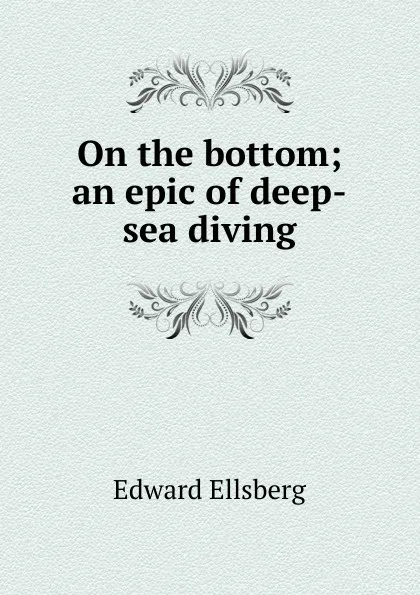 On the bottom; an epic of deep-sea diving

Edward Ellsberg